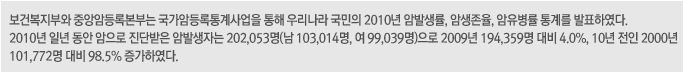 보건복지부와 중앙암등록본부는 국가암등록통계사업을 통해 우리나라 국민의 2010년 암발생률, 암생존율, 암유병률 통계를 발표하였다.
2010년 일년 동안 암으로 진단받은 암발생자는 202,053명(남 103,014명, 여 99,039명)으로 2009년 194,359명 대비 4.0%, 10년 전인 2000년 101,772명 대비 98.5% 증가하였다.